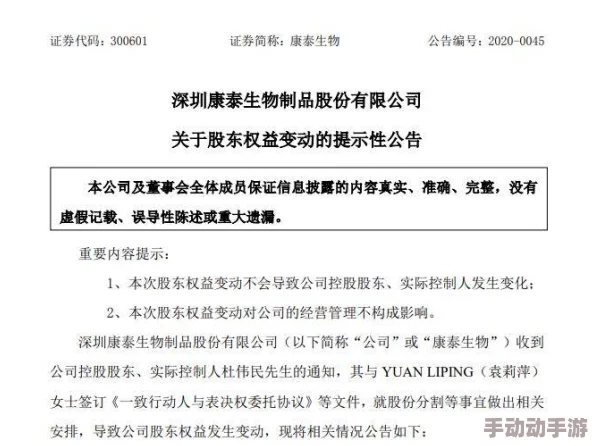 证券代码：300601　　证券简称：康泰生物　　公告编号：2020-0045

深圳康泰生物制品股份有限公司
关于股东权益变动的提示性公告

本公司及董事会全体成员保证信息披露的内容真实、准确、完整，没有虚假记载、误导性陈述或重大遗漏。

重要内容提示：

1、本次股东权益变动不会导致公司控股股东、实际控制人发生变化；

2、本次股东权益变动对公司的经营管理不构成影响。

深圳康泰生物制品股份有限公司（以下简称“公司”或“康泰生物”）收到公司控股股东、实际控制人杜伟民先生的通知，其与 YUAN LIPING（袁莉萍）女士签订《一致行动人与表决权委托协议》等文件，就股份分割等事宜做出相关安排，导致公司股东权益发生变动，现将相关情况公告如下：

手动动手游